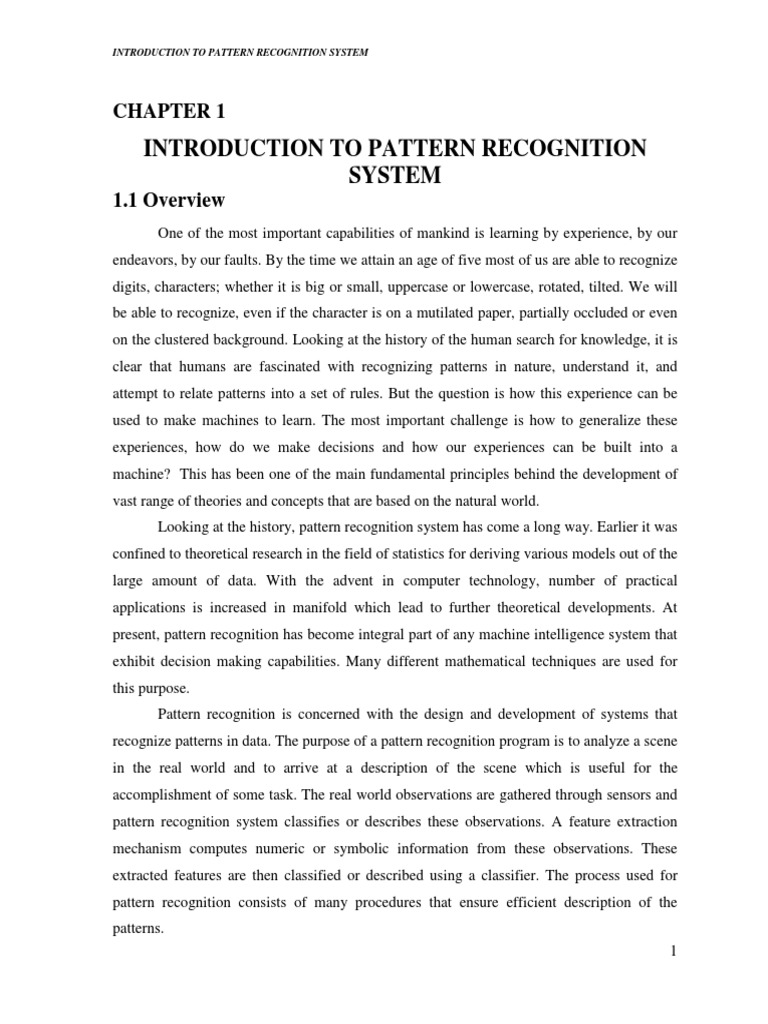 INTRODUCTION TO PATTERN RECOGNITION SYSTEM

CHAPTER 1

INTRODUCTION TO PATTERN RECOGNITION SYSTEM

1.1 Overview

One of the most important capabilities of mankind is learning by experience, by our endeavors, by our faults. By the time we attain an age of five most of us are able to recognize digits, characters; whether it is big or small, uppercase or lowercase, rotated, tilted. We will be able to recognize, even if the character is on a mutilated paper, partially occluded or even on the clustered background. Looking at the history of the human search for knowledge, it is clear that humans are fascinated with recognizing patterns in nature, understand it, and attempt to relate patterns into a set of rules. But the question is how this experience can be used to make machines to learn. The most important challenge is how to generalize these experiences, how do we make decisions and how our experiences can be built into a machine? This has been one of the main fundamental principles behind the development of vast range of theories and concepts that are based on the natural world.

Looking at the history, pattern recognition system has come a long way. Earlier it was confined to theoretical research in the field of statistics for deriving various models out of the large amount of data. With the advent in computer technology, number of practical applications is increased in manifold which lead to further theoretical developments. At present, pattern recognition has become integral part of any machine intelligence system that exhibit decision making capabilities. Many different mathematical techniques are used for this purpose.

Pattern recognition is concerned with the design and development of systems that recognize patterns in data. The purpose of a pattern recognition program is to analyze a scene in the real world and to arrive at a description of the scene which is useful for the accomplishment of some task. The real world observations are gathered through sensors and pattern recognition system classifies or describes these observations. A feature extraction mechanism computes numeric or symbolic information from these observations. These extracted features are then classified or described using a classifier. The process used for pattern recognition consists of many procedures that ensure efficient description of the patterns.

1